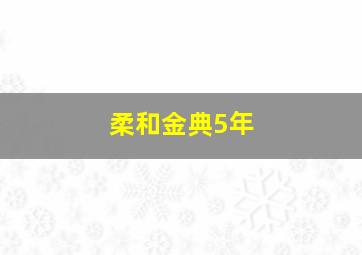 柔和金典5年